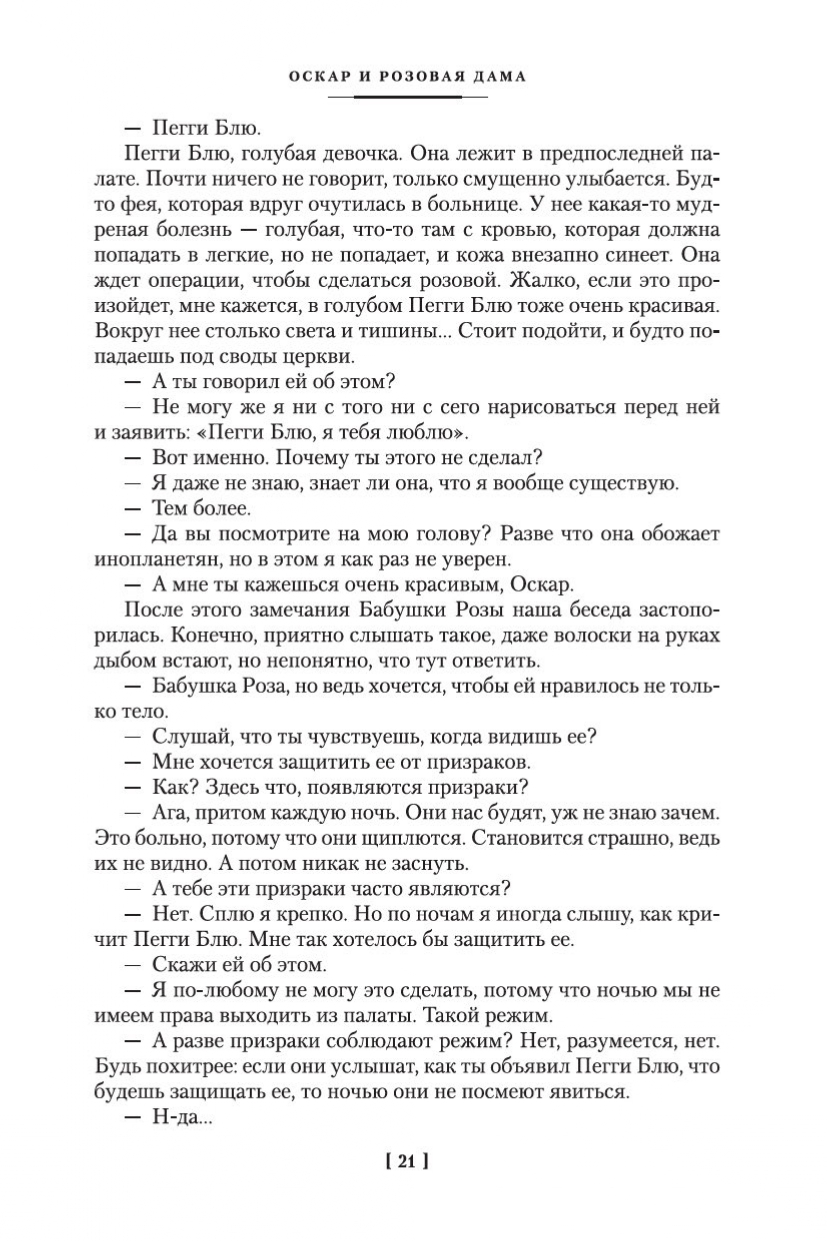 ОСКАР И РОЗОВАЯ ДАМА

— Пегги Блю.

Пегги Блю, голубая девочка. Она лежит в предпоследней палате. Почти ничего не говорит, только смущенно улыбается. Будто фея, которая вдруг очутилась в больнице. У нее какая-то мудреная болезнь — голубая, что-то там с кровью, которая должна попадать в легкие, но не попадает, и кожа внезапно синеет. Она ждет операции, чтобы сделаться розовой. Жалко, если это произойдет, мне кажется, в голубом Пегги Блю тоже очень красивая. Вокруг нее столько света и тишины... Стоит подойти, и будто попадаешь под своды церкви.

— А ты говорил ей об этом?

— Не могу же я ни с того ни с сего нарисоваться перед ней и заявить: «Пегги Блю, я тебя люблю».

— Вот именно. Почему ты этого не сделал?

— Я даже не знаю, знает ли она, что я вообще существую.

— Тем более.

— Да вы посмотрите на мою голову? Разве что она обожает инопланетян, но в этом я как раз не уверен.

— А мне ты кажешься очень красивым, Оскар.

После этого замечания Бабушки Розы наша беседа застопорилась. Конечно, приятно слышать такое, даже волоски на руках дыбом встают, но непонятно, что тут ответить.

— Бабушка Роза, но ведь хочется, чтобы ей нравилось не только тело.

— Слушай, что ты чувствуешь, когда видишь ее?

— Мне хочется защитить ее от призраков.

— Как? Здесь что, появляются призраки?

— Ага, притом каждую ночь. Они нас будят, уж не знаю зачем. Это больно, потому что они щиплются. Становится страшно, ведь их не видно. А потом никак не заснуть.

— А тебе эти призраки часто являются?

— Нет. Сплю я крепко. Но по ночам я иногда слышу, как кричит Пегги Блю. Мне так хотелось бы защитить ее.

— Скажи ей об этом.

— Я по-любому не могу это сделать, потому что ночью мы не имеем права выходить из палаты. Такой режим.

— А разве призраки соблюдают режим? Нет, разумеется, нет. Будь похитрее: если они услышат, как ты объявил Пегги Блю, что будешь защищать ее, то ночью они не посмеют явиться.

— Н-да...

[ 21 ]